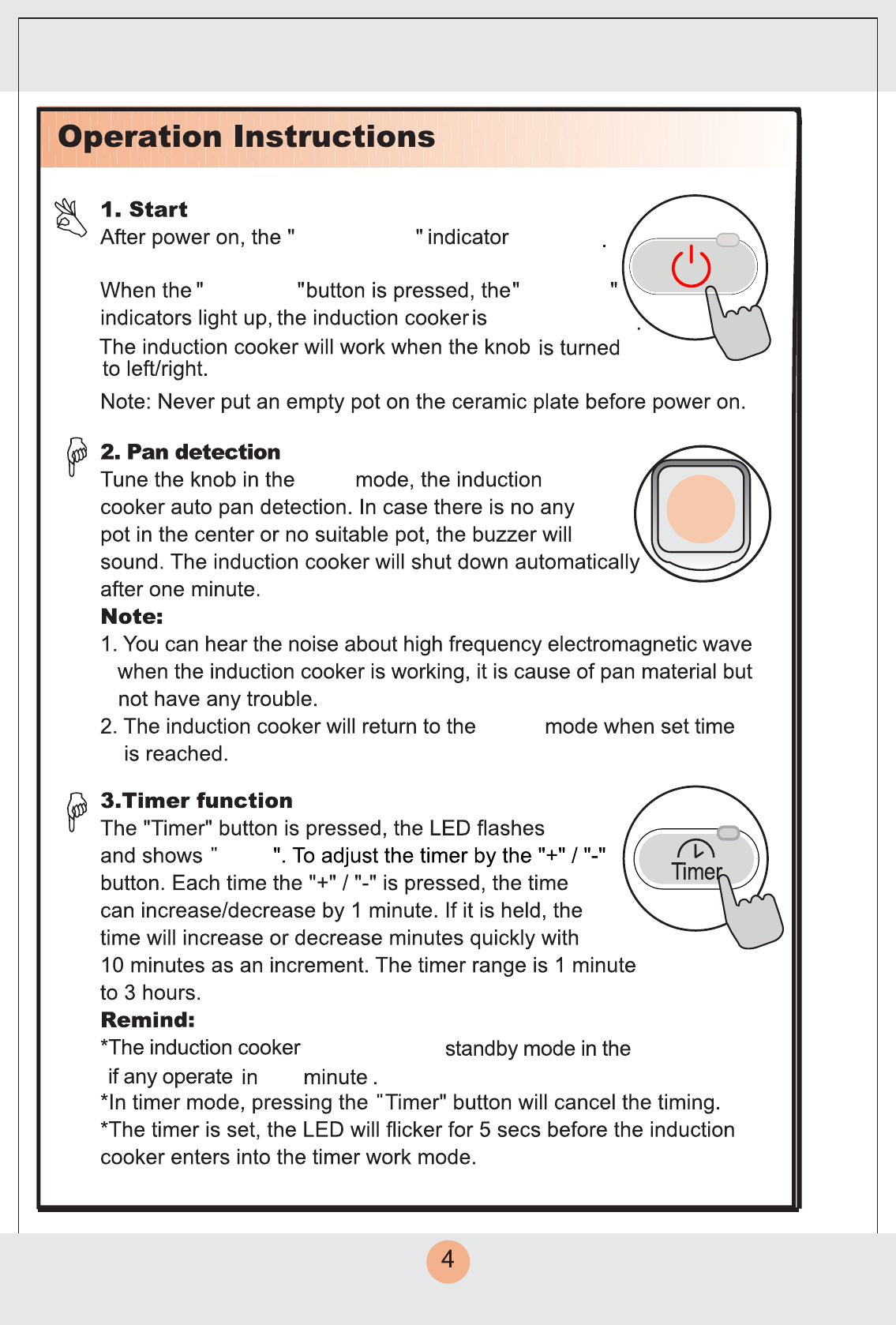 Operation Instructions

1. Start
After power on, the " " indicator .

When the " "button is pressed, the" " indicators light up, the induction cooker is .
The induction cooker will work when the knob is turned to left/right.

Note: Never put an empty pot on the ceramic plate before power on.

2. Pan detection
Tune the knob in the mode, the induction cooker auto pan detection. In case there is no any pot in the center or no suitable pot, the buzzer will sound. The induction cooker will shut down automatically after one minute.

Note:
1. You can hear the noise about high frequency electromagnetic wave when the induction cooker is working, it is cause of pan material but not have any trouble.
2. The induction cooker will return to the mode when set time is reached.

3.Timer function
The "Timer" button is pressed, the LED flashes and shows " ". To adjust the timer by the "+" / "-" button. Each time the "+" / "-" is pressed, the time can increase/decrease by 1 minute. If it is held, the time will increase or decrease minutes quickly with 10 minutes as an increment. The timer range is 1 minute to 3 hours.

Timer

Remind:
*The induction cooker standby mode in the if any operate in minute .
*In timer mode, pressing the "Timer" button will cancel the timing.
*The timer is set, the LED will flicker for 5 secs before the induction cooker enters into the timer work mode.

4